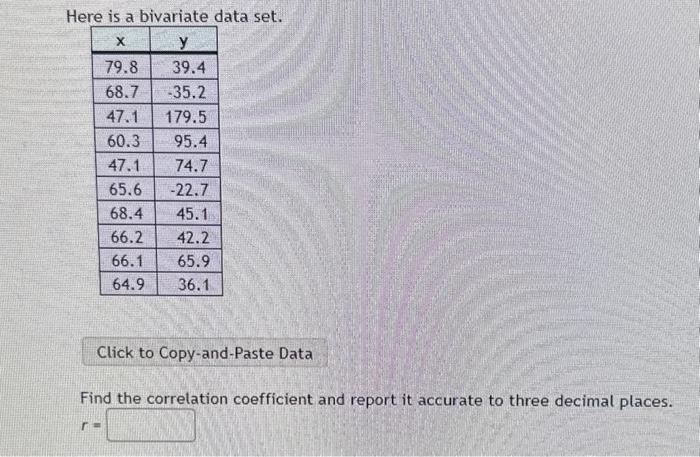 Here is a bivariate data set.

| x | y |
|---|---|
| 79.8 | 39.4 |
| 68.7 | -35.2 |
| 47.1 | 179.5 |
| 60.3 | 95.4 |
| 47.1 | 74.7 |
| 65.6 | -22.7 |
| 68.4 | 45.1 |
| 66.2 | 42.2 |
| 66.1 | 65.9 |
| 64.9 | 36.1 |

Click to Copy-and-Paste Data

Find the correlation coefficient and report it accurate to three decimal places.

$r =$